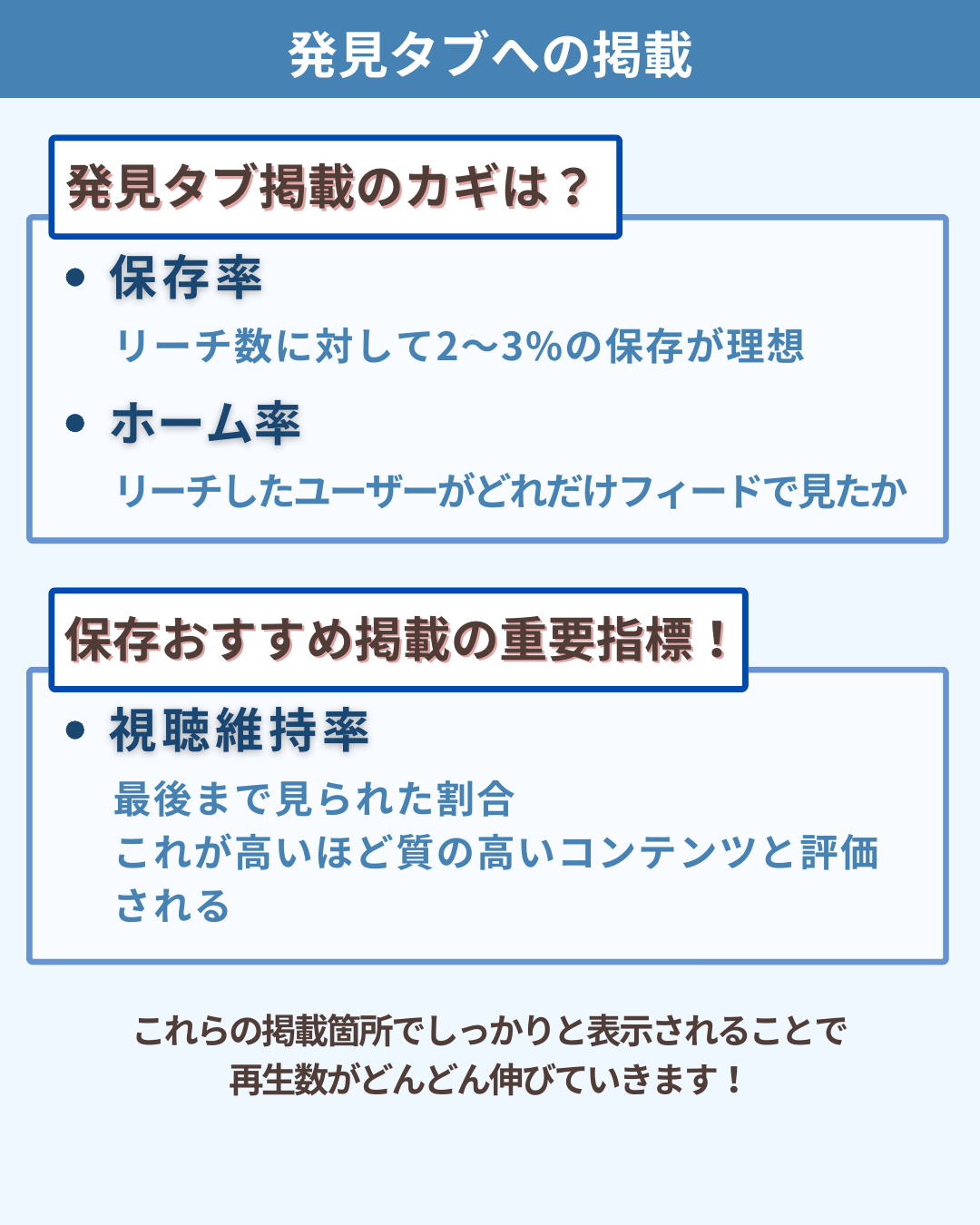 発見タブへの掲載

発見タブ掲載のカギは？

• 保存率

リーチ数に対して2〜3%の保存が理想

• ホーム率

リーチしたユーザーがどれだけフィードで見たか

保存おすすめ掲載の重要指標！

• 視聴維持率

最後まで見られた割合
これが高いほど質の高いコンテンツと評価される

これらの掲載箇所でしっかりと表示されることで
再生数がどんどん伸びていきます！